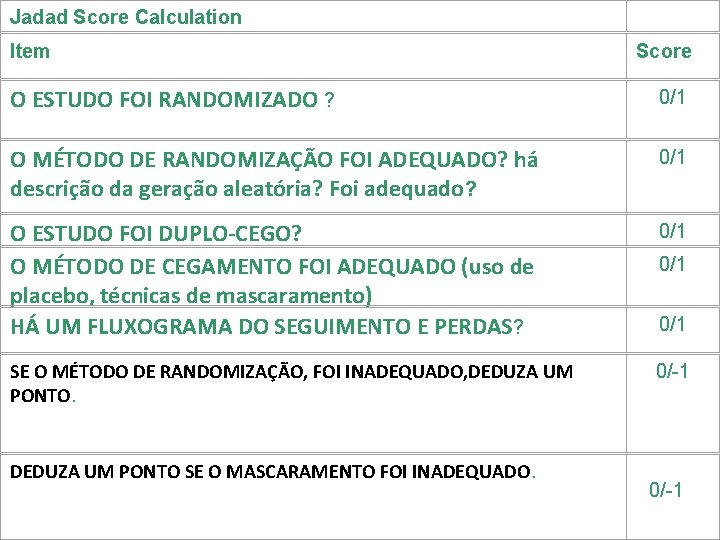 | Jadad Score Calculation | |
|---|---|
| Item | Score |
| O ESTUDO FOI RANDOMIZADO ? | 0/1 |
| O MÉTODO DE RANDOMIZAÇÃO FOI ADEQUADO? há descrição da geração aleatória? Foi adequado? | 0/1 |
| O ESTUDO FOI DUPLO-CEGO? | 0/1 |
| O MÉTODO DE CEGAMENTO FOI ADEQUADO (uso de placebo, técnicas de mascaramento) | 0/1 |
| HÁ UM FLUXOGRAMA DO SEGUIMENTO E PERDAS? | 0/1 |
| SE O MÉTODO DE RANDOMIZAÇÃO, FOI INADEQUADO,DEDUZA UM PONTO. | 0/-1 |
| DEDUZA UM PONTO SE O MASCARAMENTO FOI INADEQUADO. | 0/-1 |